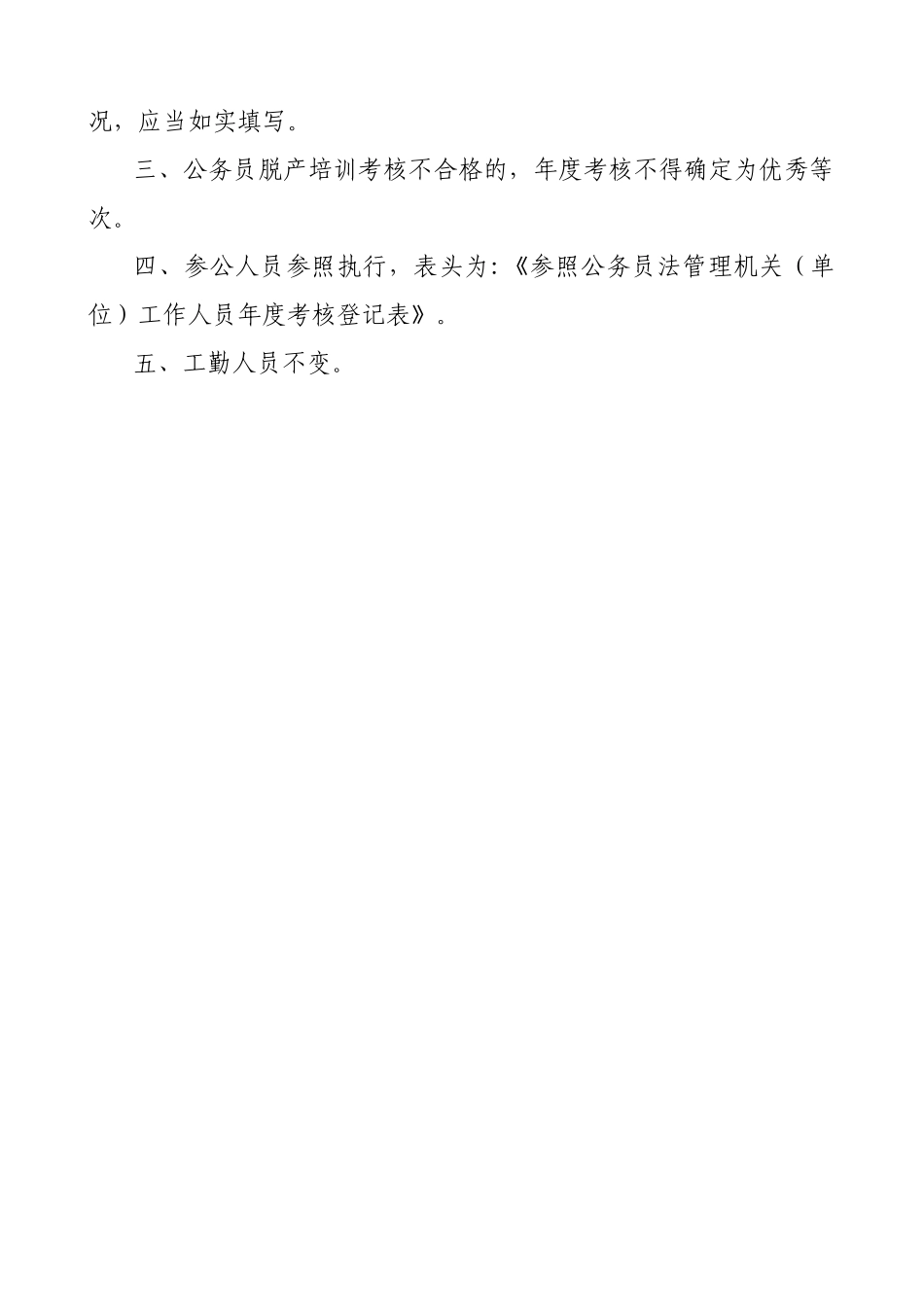 况，应当如实填写。

三、公务员脱产培训考核不合格的，年度考核不得确定为优秀等次。

四、参公人员参照执行，表头为:《参照公务员法管理机关（单位）工作人员年度考核登记表》。

五、工勤人员不变。